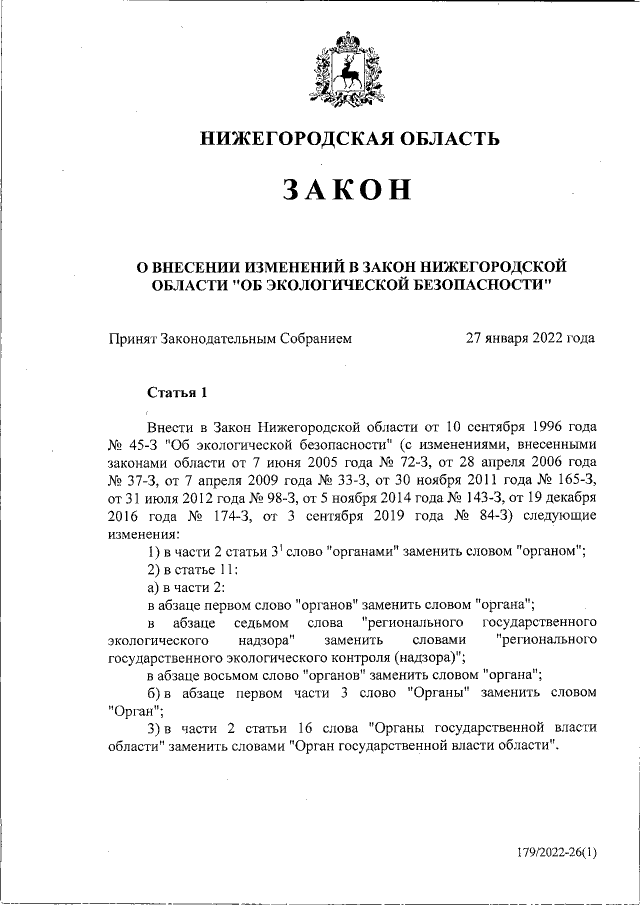 НИЖЕГОРОДСКАЯ ОБЛАСТЬ

ЗАКОН

О ВНЕСЕНИИ ИЗМЕНЕНИЙ В ЗАКОН НИЖЕГОРОДСКОЙ ОБЛАСТИ "ОБ ЭКОЛОГИЧЕСКОЙ БЕЗОПАСНОСТИ"

Принят Законодательным Собранием 27 января 2022 года

Статья 1

Внести в Закон Нижегородской области от 10 сентября 1996 года № 45-З "Об экологической безопасности" (с изменениями, внесенными законами области от 7 июня 2005 года № 72-З, от 28 апреля 2006 года № 37-З, от 7 апреля 2009 года № 33-З, от 30 ноября 2011 года № 165-З, от 31 июля 2012 года № 98-З, от 5 ноября 2014 года № 143-З, от 19 декабря 2016 года № 174-З, от 3 сентября 2019 года № 84-З) следующие изменения:

1) в части 2 статьи $3^1$ слово "органами" заменить словом "органом";

2) в статье 11:

а) в части 2:

в абзаце первом слово "органов" заменить словом "органа";

в абзаце седьмом слова "регионального государственного экологического надзора" заменить словами "регионального государственного экологического контроля (надзора)";

в абзаце восьмом слово "органов" заменить словом "органа";

б) в абзаце первом части 3 слово "Органы" заменить словом "Орган";

3) в части 2 статьи 16 слова "Органы государственной власти области" заменить словами "Орган государственной власти области".

179/2022-26(1)